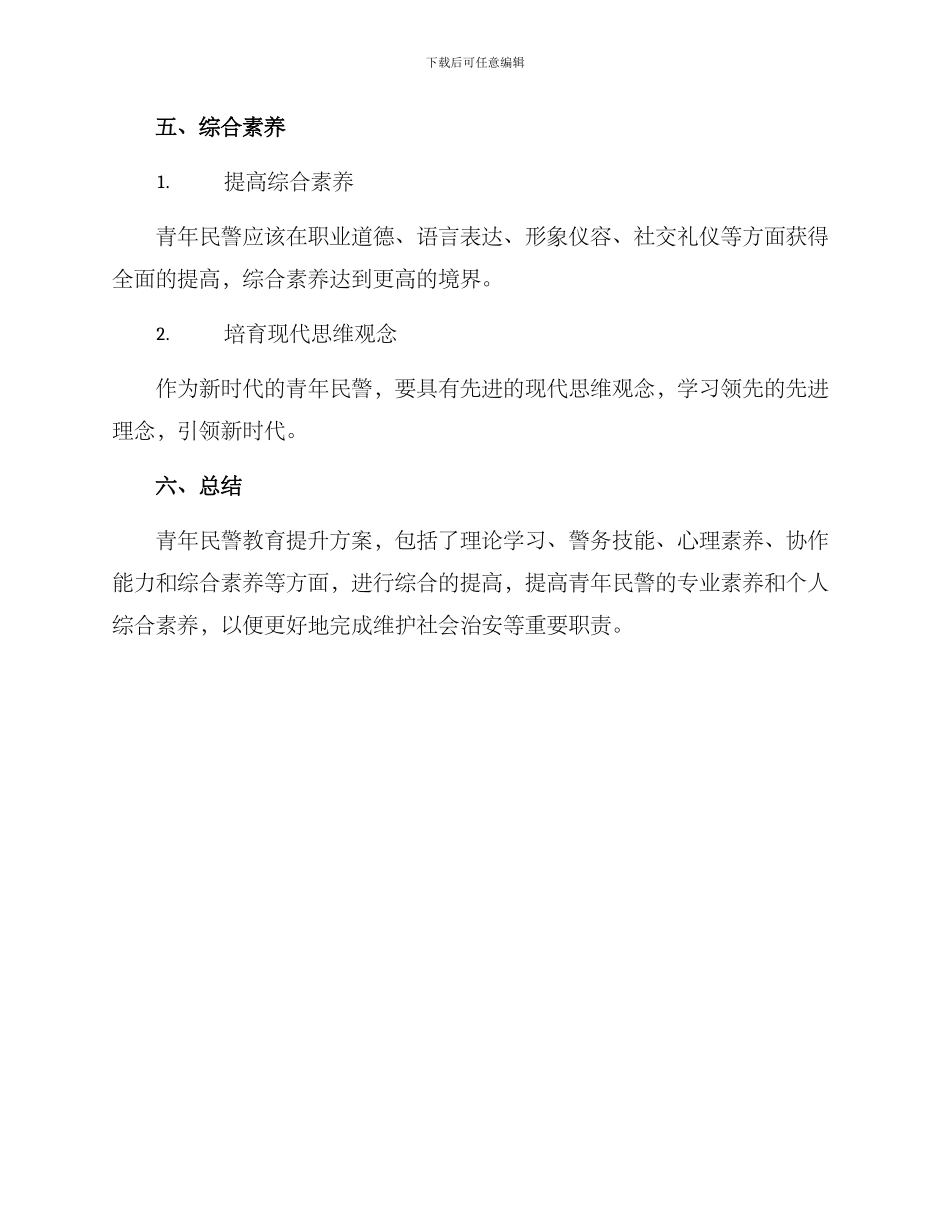 下载后可任意编辑

五、综合素养

1. 提高综合素养

青年民警应该在职业道德、语言表达、形象仪容、社交礼仪等方面获得全面的提高，综合素养达到更高的境界。

2. 培育现代思维观念

作为新时代的青年民警，要具有先进的现代思维观念，学习领先的先进理念，引领新时代。

六、总结

青年民警教育提升方案，包括了理论学习、警务技能、心理素养、协作能力和综合素养等方面，进行综合的提高，提高青年民警的专业素养和个人综合素养，以便更好地完成维护社会治安等重要职责。